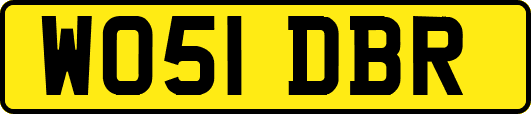 WO51 DBR